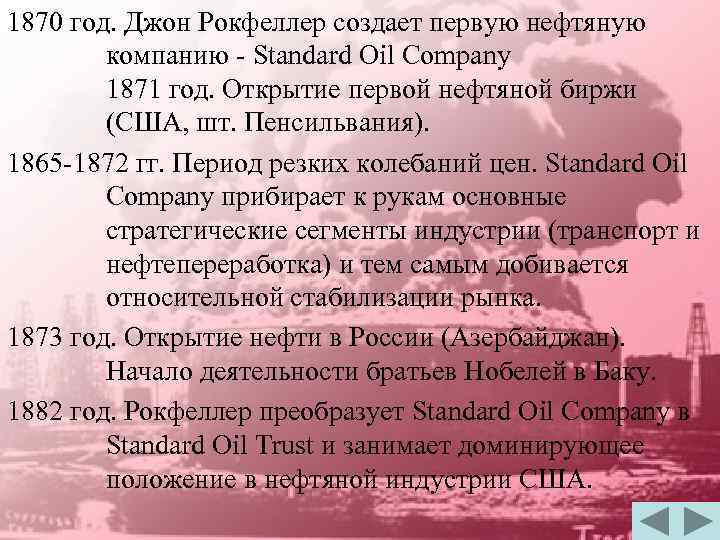 1870 год. Джон Рокфеллер создает первую нефтяную компанию - Standard Oil Company

1871 год. Открытие первой нефтяной биржи (США, шт. Пенсильвания).

1865-1872 гг. Период резких колебаний цен. Standard Oil Company прибирает к рукам основные стратегические сегменты индустрии (транспорт и нефтепереработка) и тем самым добивается относительной стабилизации рынка.

1873 год. Открытие нефти в России (Азербайджан). Начало деятельности братьев Нобелей в Баку.

1882 год. Рокфеллер преобразует Standard Oil Company в Standard Oil Trust и занимает доминирующее положение в нефтяной индустрии США.